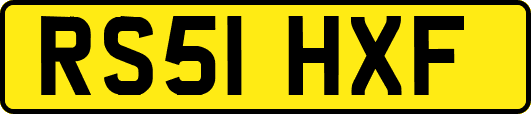 RS51 HXF